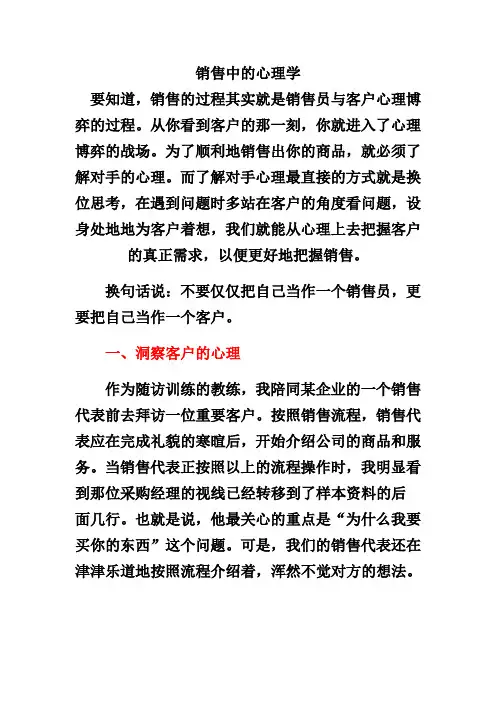 销售中的心理学

要知道，销售的过程其实就是销售员与客户心理博弈的过程。从你看到客户的那一刻，你就进入了心理博弈的战场。为了顺利地销售出你的商品，就必须了解对手的心理。而了解对手心理最直接的方式就是换位思考，在遇到问题时多站在客户的角度看问题，设身处地地为客户着想，我们就能从心理上去把握客户的真正需求，以便更好地把握销售。

换句话说：不要仅仅把自己当作一个销售员，更要把自己当作一个客户。

一、洞察客户的心理

作为随访训练的教练，我陪同某企业的一个销售代表前去拜访一位重要客户。按照销售流程，销售代表应在完成礼貌的寒暄后，开始介绍公司的商品和服务。当销售代表正按照以上的流程操作时，我明显看到那位采购经理的视线已经转移到了样本资料的后面几行。也就是说，他最关心的重点是“为什么我要买你的东西”这个问题。可是，我们的销售代表还在津津乐道地按照流程介绍着，浑然不觉对方的想法。